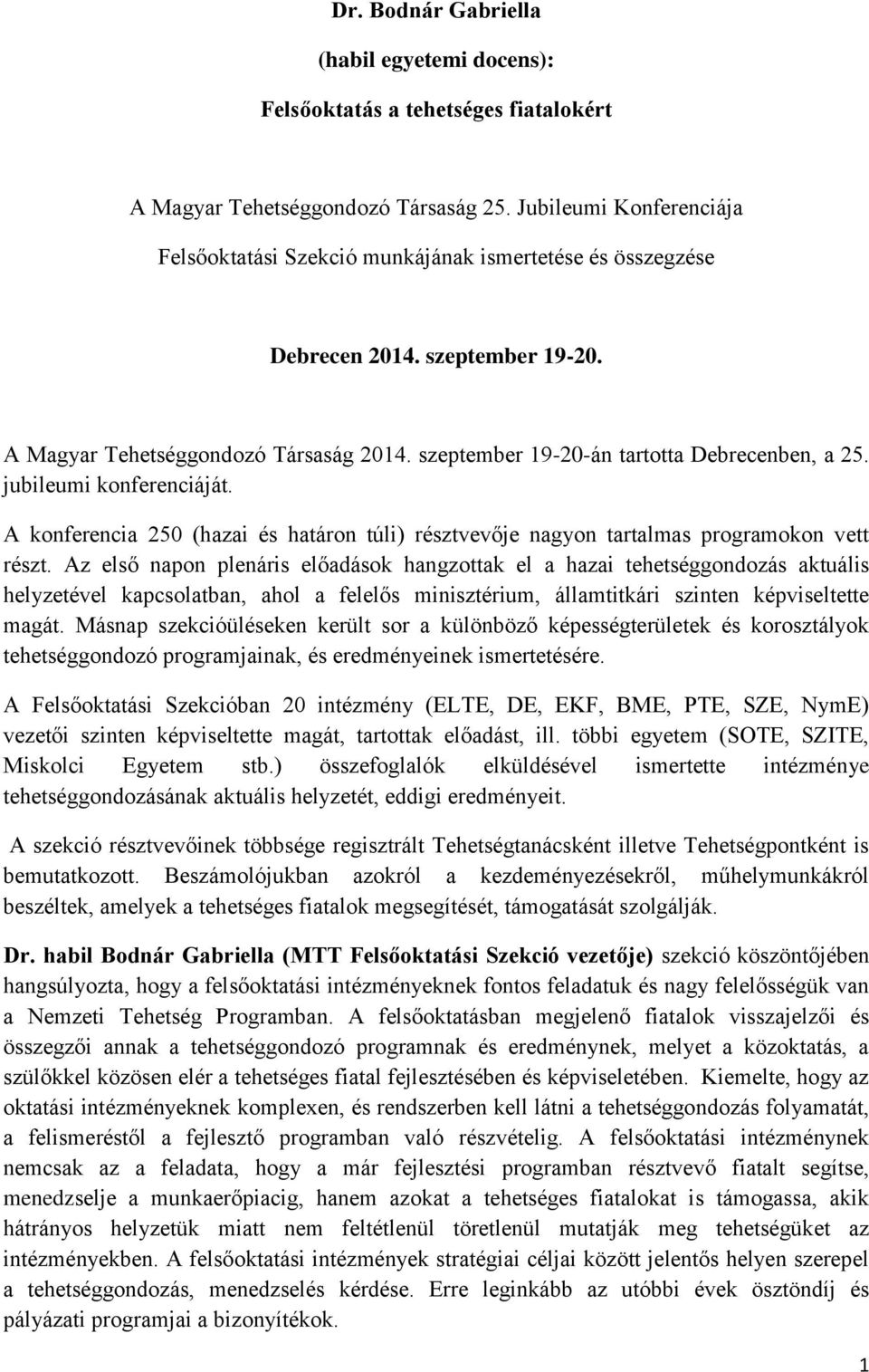 Dr. Bodnár Gabriella

(habil egyetemi docens):

Felsőoktatás a tehetséges fiatalokért

A Magyar Tehetséggondozó Társaság 25. Jubileumi Konferenciája

Felsőoktatási Szekció munkájának ismertetése és összegzése

Debrecen 2014. szeptember 19-20.

A Magyar Tehetséggondozó Társaság 2014. szeptember 19-20-án tartotta Debrecenben, a 25. jubileumi konferenciáját.

A konferencia 250 (hazai és határon túli) résztvevője nagyon tartalmas programokon vett részt. Az első napon plenáris előadások hangzottak el a hazai tehetséggondozás aktuális helyzetével kapcsolatban, ahol a felelős minisztérium, államtitkári szinten képviseltette magát. Másnap szekcióüléseken került sor a különböző képességterületek és korosztályok tehetséggondozó programjainak, és eredményeinek ismertetésére.

A Felsőoktatási Szekcióban 20 intézmény (ELTE, DE, EKF, BME, PTE, SZE, NymE) vezetői szinten képviseltette magát, tartottak előadást, ill. többi egyetem (SOTE, SZITE, Miskolci Egyetem stb.) összefoglalók elküldésével ismertette intézménye tehetséggondozásának aktuális helyzetét, eddigi eredményeit.

A szekció résztvevőinek többsége regisztrált Tehetségtanácsként illetve Tehetségpontként is bemutatkozott. Beszámolójukban azokról a kezdeményezésekről, műhelymunkákról beszéltek, amelyek a tehetséges fiatalok megsegítését, támogatását szolgálják.

Dr. habil Bodnár Gabriella (MTT Felsőoktatási Szekció vezetője) szekció köszöntőjében hangsúlyozta, hogy a felsőoktatási intézményeknek fontos feladatuk és nagy felelősségük van a Nemzeti Tehetség Programban. A felsőoktatásban megjelenő fiatalok visszajelzői és összegzői annak a tehetséggondozó programnak és eredménynek, melyet a közoktatás, a szülőkkel közösen elér a tehetséges fiatal fejlesztésében és képviseletében. Kiemelte, hogy az oktatási intézményeknek komplexen, és rendszerben kell látni a tehetséggondozás folyamatát, a felismeréstől a fejlesztő programban való részvételig. A felsőoktatási intézménynek nemcsak az a feladata, hogy a már fejlesztési programban résztvevő fiatalt segítse, menedzselje a munkaerőpiacig, hanem azokat a tehetséges fiatalokat is támogassa, akik hátrányos helyzetük miatt nem feltétlenül töretlenül mutatják meg tehetségüket az intézményekben. A felsőoktatási intézmények stratégiai céljai között jelentős helyen szerepel a tehetséggondozás, menedzselés kérdése. Erre leginkább az utóbbi évek ösztöndíj és pályázati programjai a bizonyítékok.

1